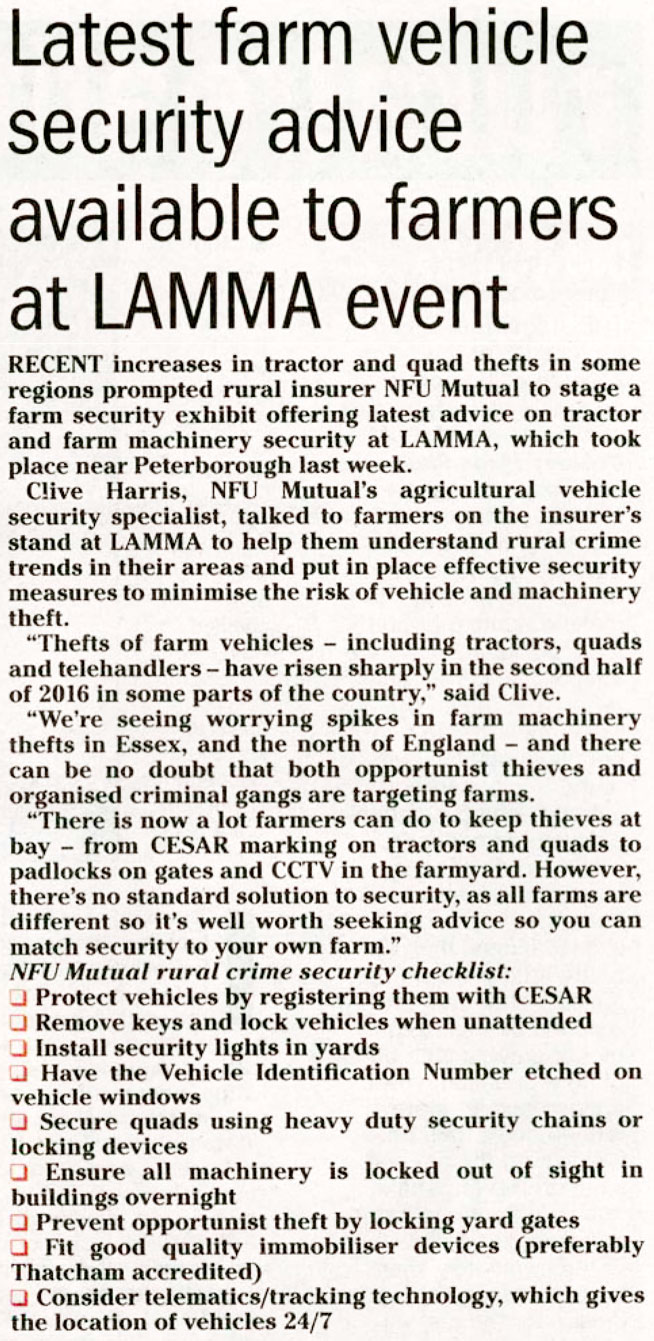 Latest farm vehicle security advice available to farmers at LAMMA event

RECENT increases in tractor and quad thefts in some regions prompted rural insurer NFU Mutual to stage a farm security exhibit offering latest advice on tractor and farm machinery security at LAMMA, which took place near Peterborough last week.

Clive Harris, NFU Mutual's agricultural vehicle security specialist, talked to farmers on the insurer's stand at LAMMA to help them understand rural crime trends in their areas and put in place effective security measures to minimise the risk of vehicle and machinery theft.

"Thefts of farm vehicles – including tractors, quads and telehandlers – have risen sharply in the second half of 2016 in some parts of the country," said Clive.

"We're seeing worrying spikes in farm machinery thefts in Essex, and the north of England – and there can be no doubt that both opportunist thieves and organised criminal gangs are targeting farms.

"There is now a lot farmers can do to keep thieves at bay – from CESAR marking on tractors and quads to padlocks on gates and CCTV in the farmyard. However, there's no standard solution to security, as all farms are different so it's well worth seeking advice so you can match security to your own farm."

NFU Mutual rural crime security checklist:
❑ Protect vehicles by registering them with CESAR
❑ Remove keys and lock vehicles when unattended
❑ Install security lights in yards
❑ Have the Vehicle Identification Number etched on vehicle windows
❑ Secure quads using heavy duty security chains or locking devices
❑ Ensure all machinery is locked out of sight in buildings overnight
❑ Prevent opportunist theft by locking yard gates
❑ Fit good quality immobiliser devices (preferably Thatcham accredited)
❑ Consider telematics/tracking technology, which gives the location of vehicles 24/7